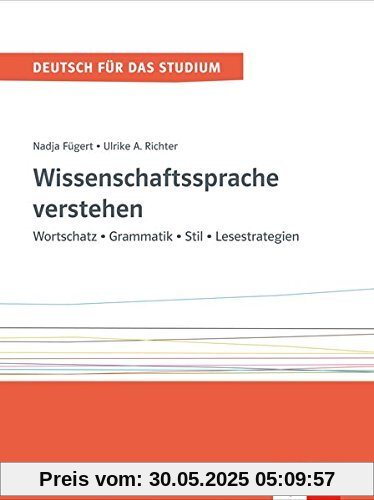 DEUTSCH FÜR DAS STUDIUM

Nadja Fügert • Ulrike A. Richter

Wissenschaftssprache verstehen

Wortschatz • Grammatik • Stil • Lesestrategien

Preis vom: 30.05.2025 05:09:57